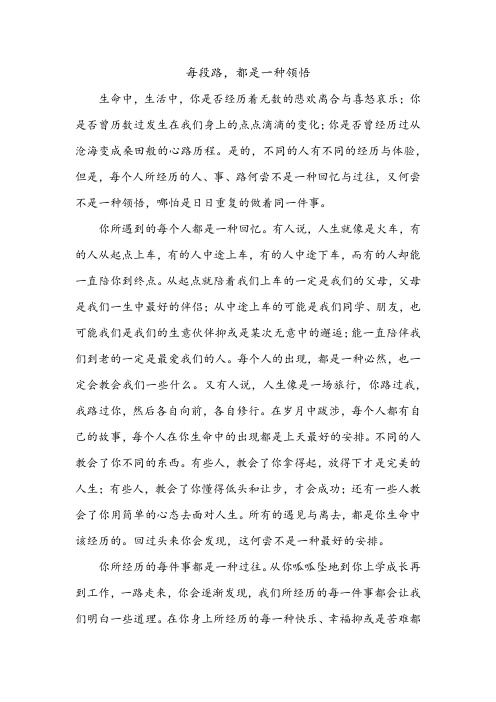 每段路，都是一种领悟

生命中，生活中，你是否经历着无数的悲欢离合与喜怒哀乐；你是否曾历数过发生在我们身上的点点滴滴的变化；你是否曾经历过从沧海变成桑田般的心路历程。是的，不同的人有不同的经历与体验，但是，每个人所经历的人、事、路何尝不是一种回忆与过往，又何尝不是一种领悟，哪怕是日日重复的做着同一件事。

你所遇到的每个人都是一种回忆。有人说，人生就像是火车，有的人从起点上车，有的人中途上车，有的人中途下车，而有的人却能一直陪你到终点。从起点就陪着我们上车的一定是我们的父母，父母是我们一生中最好的伴侣；从中途上车的可能是我们同学、朋友，也可能我们是我们的生意伙伴抑或是某次无意中的邂逅；能一直陪伴我们到老的一定是最爱我们的人。每个人的出现，都是一种必然，也一定会教会我们一些什么。又有人说，人生像是一场旅行，你路过我，我路过你，然后各自向前，各自修行。在岁月中跋涉，每个人都有自己的故事，每个人在你生命中的出现都是上天最好的安排。不同的人教会了你不同的东西。有些人，教会了你拿得起，放得下才是完美的人生；有些人，教会了你懂得低头和让步，才会成功；还有一些人教会了你用简单的心态去面对人生。所有的遇见与离去，都是你生命中该经历的。回过头来你会发现，这何尝不是一种最好的安排。

你所经历的每件事都是一种过往。从你呱呱坠地到你上学成长再到工作，一路走来，你会逐渐发现，我们所经历的每一件事都会让我们明白一些道理。在你身上所经历的每一种快乐、幸福抑或是苦难都